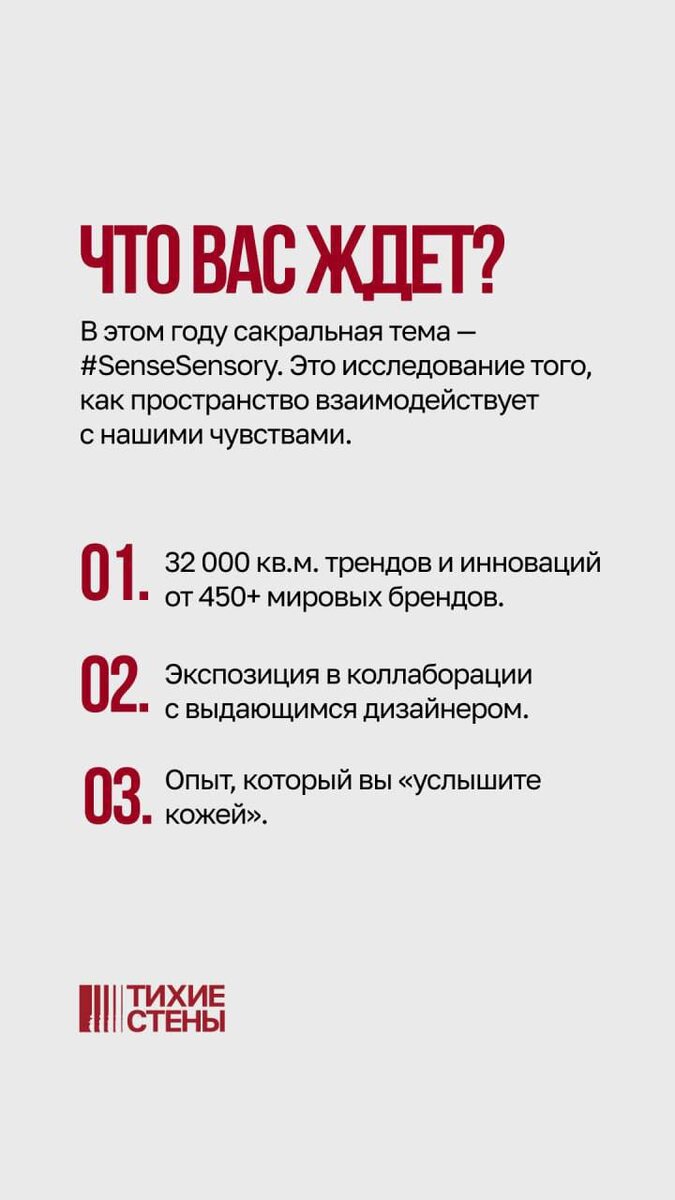 ЧТО ВАС ЖДЕТ?

В этом году сакральная тема — #SenseSensory. Это исследование того, как пространство взаимодействует с нашими чувствами.

01. 32 000 кв.м. трендов и инноваций от 450+ мировых брендов.

02. Экспозиция в коллаборации с выдающимся дизайнером.

03. Опыт, который вы «услышите кожей».

ТИХИЕ
СТЕНЫ